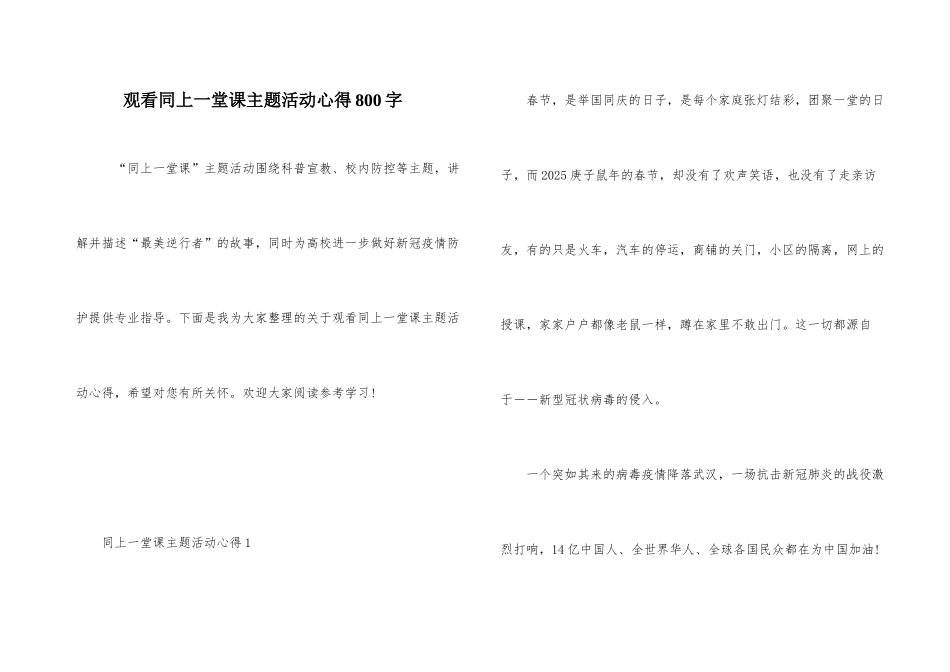 观看同上一堂课主题活动心得800字

“同上一堂课”主题活动围绕科普宣教、校内防控等主题，讲解并描述“最美逆行者”的故事，同时为高校进一步做好新冠疫情防护提供专业指导。下面是我为大家整理的关于观看同上一堂课主题活动心得，希望对您有所关怀。欢迎大家阅读参考学习！

同上一堂课主题活动心得1

春节，是举国同庆的日子，是每个家庭张灯结彩，团聚一堂的日子，而2025庚子鼠年的春节，却没有了欢声笑语，也没有了走亲访友，有的只是火车，汽车的停运，商铺的关门，小区的隔离，网上的授课，家家户户都像老鼠一样，蹲在家里不敢出门。这一切都源自于——新型冠状病毒的侵入。

一个突如其来的病毒疫情降落武汉，一场抗击新冠肺炎的战役激烈打响，14亿中国人、全世界华人、全球各国民众都在为中国加油！